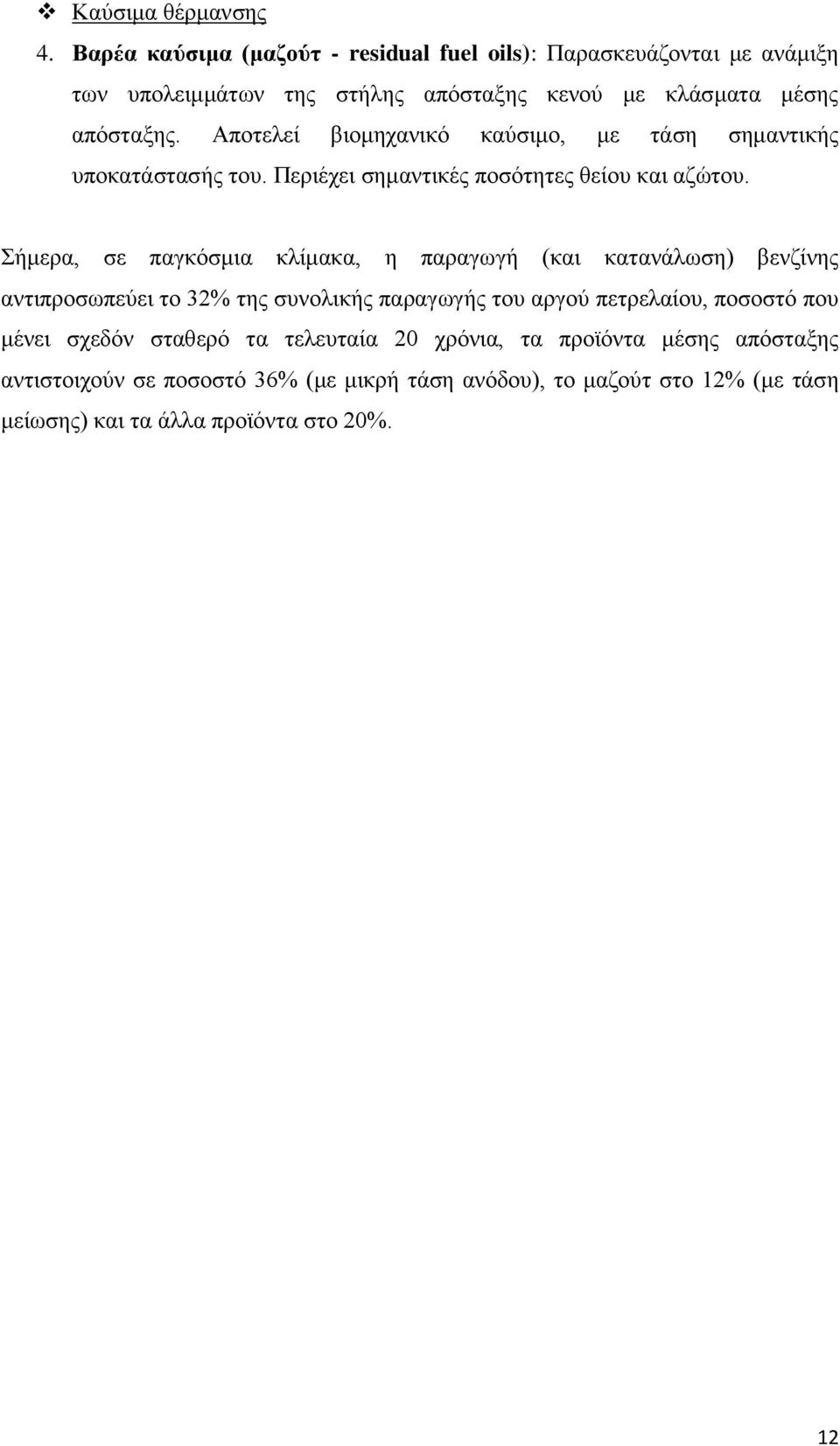 ❖ Καύσιμα θέρμανσης

4. Βαρέα καύσιμα (μαζούτ - residual fuel oils): Παρασκευάζονται με ανάμιξη των υπολειμμάτων της στήλης απόσταξης κενού με κλάσματα μέσης απόσταξης. Αποτελεί βιομηχανικό καύσιμο, με τάση σημαντικής υποκατάστασής του. Περιέχει σημαντικές ποσότητες θείου και αζώτου.

Σήμερα, σε παγκόσμια κλίμακα, η παραγωγή (και κατανάλωση) βενζίνης αντιπροσωπεύει το 32% της συνολικής παραγωγής του αργού πετρελαίου, ποσοστό που μένει σχεδόν σταθερό τα τελευταία 20 χρόνια, τα προϊόντα μέσης απόσταξης αντιστοιχούν σε ποσοστό 36% (με μικρή τάση ανόδου), το μαζούτ στο 12% (με τάση μείωσης) και τα άλλα προϊόντα στο 20%.

12